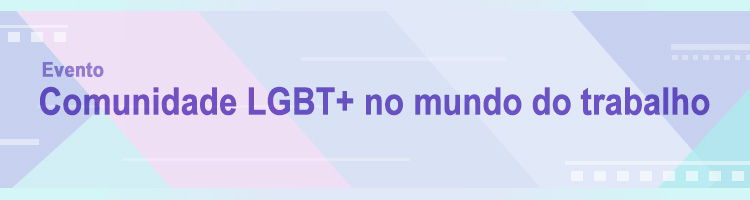 Evento
Comunidade LGBT+ no mundo do trabalho